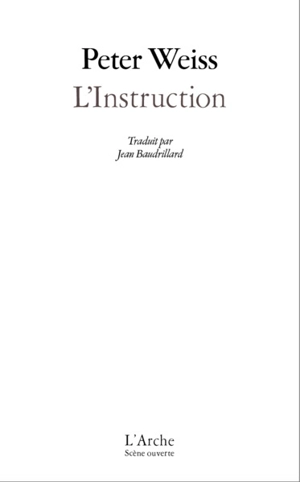 Peter Weiss
L'Instruction

Traduit par
Jean Baudrillard

L'Arche
Scène ouverte